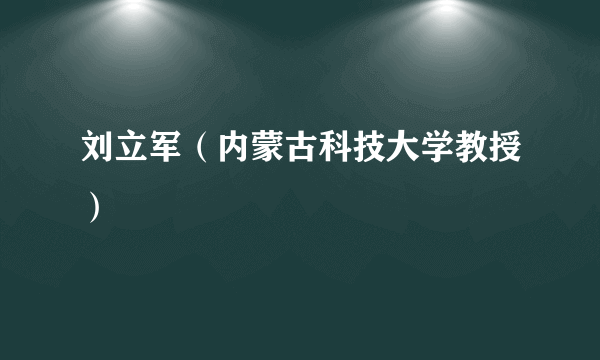 刘立军（内蒙古科技大学教授）